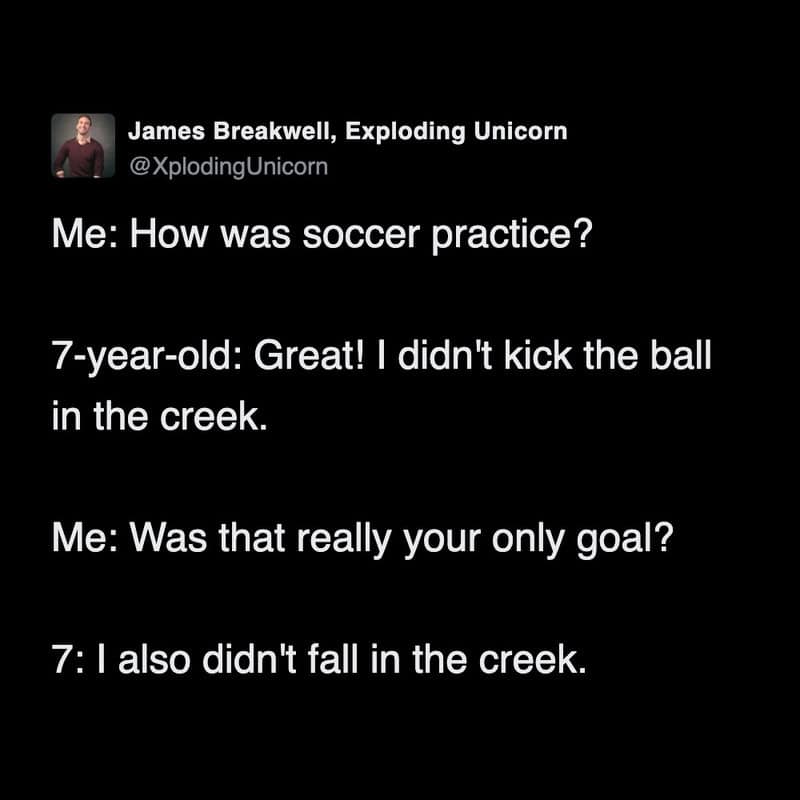 James Breakwell, Exploding Unicorn
@XplodingUnicorn

Me: How was soccer practice?

7-year-old: Great! I didn't kick the ball in the creek.

Me: Was that really your only goal?

7: I also didn't fall in the creek.